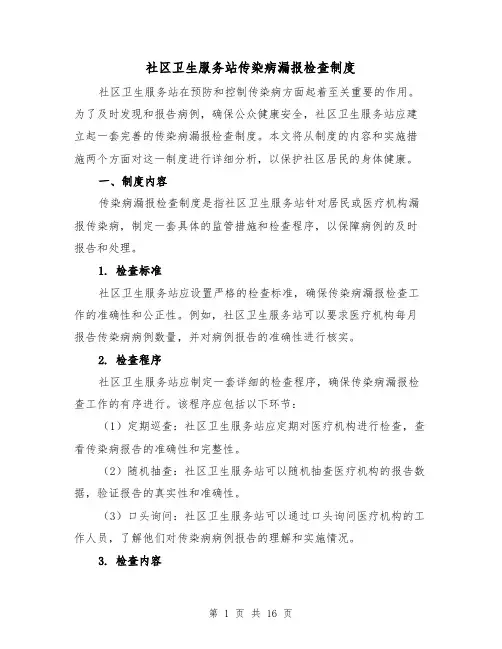 社区卫生服务站传染病漏报检查制度

社区卫生服务站在预防和控制传染病方面起着至关重要的作用。为了及时发现和报告病例，确保公众健康安全，社区卫生服务站应建立起一套完善的传染病漏报检查制度。本文将从制度的内容和实施措施两个方面对这一制度进行详细分析，以保护社区居民的身体健康。

一、制度内容

传染病漏报检查制度是指社区卫生服务站针对居民或医疗机构漏报传染病，制定一套具体的监管措施和检查程序，以保障病例的及时报告和处理。

1. 检查标准

社区卫生服务站应设置严格的检查标准，确保传染病漏报检查工作的准确性和公正性。例如，社区卫生服务站可以要求医疗机构每月报告传染病病例数量，并对病例报告的准确性进行核实。

2. 检查程序

社区卫生服务站应制定一套详细的检查程序，确保传染病漏报检查工作的有序进行。该程序应包括以下环节：

（1）定期巡查：社区卫生服务站应定期对医疗机构进行检查，查看传染病报告的准确性和完整性。

（2）随机抽查：社区卫生服务站可以随机抽查医疗机构的报告数据，验证报告的真实性和准确性。

（3）口头询问：社区卫生服务站可以通过口头询问医疗机构的工作人员，了解他们对传染病病例报告的理解和实施情况。

3. 检查内容

第 1 页 共 16 页